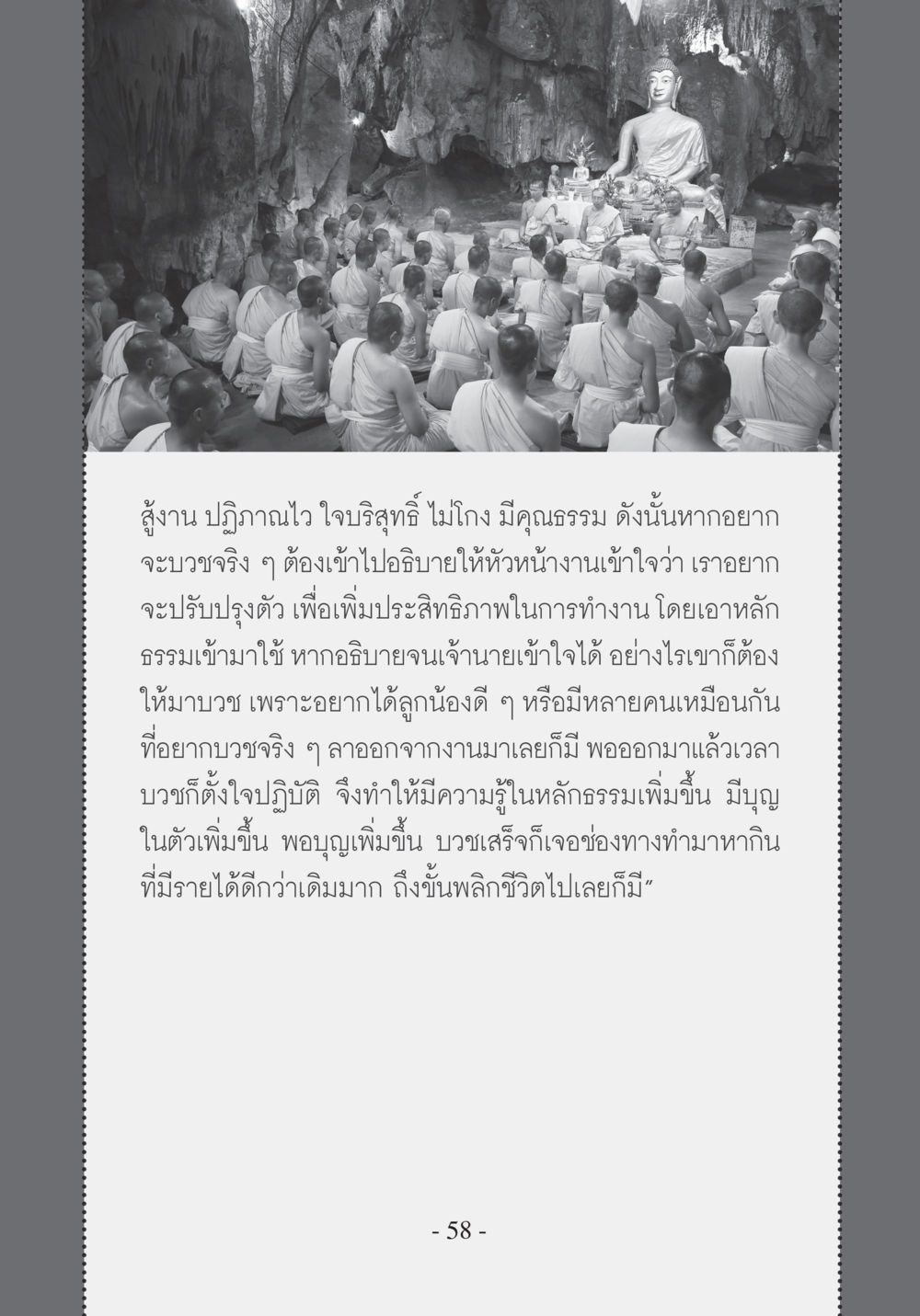 สู้งาน ปฏิภาณไว ใจบริสุทธิ์ ไม่โกง มีคุณธรรม ดังนั้นหากอยากจะบวชจริง ๆ ต้องเข้าไปอธิบายให้หัวหน้างานเข้าใจว่า เราอยากจะปรับปรุงตัว เพื่อเพิ่มประสิทธิภาพในการทำงาน โดยเอาหลักธรรมเข้ามาใช้ หากอธิบายจนเจ้านายเข้าใจได้ อย่างไรเขาก็ต้องให้มาบวช เพราะอยากได้ลูกน้องดี ๆ หรือมีหลายคนเหมือนกันที่อยากบวชจริง ๆ ลาออกจากงานมาเลยก็มี พอออกมาแล้วเวลาบวชก็ตั้งใจปฏิบัติ จึงทำให้มีความรู้ในหลักธรรมเพิ่มขึ้น มีบุญในตัวเพิ่มขึ้น พอบุญเพิ่มขึ้น บวชเสร็จก็เจอช่องทางทำมาหากินที่มีรายได้ดีกว่าเดิมมาก ถึงขั้นพลิกชีวิตไปเลยก็มี”

- 58 -